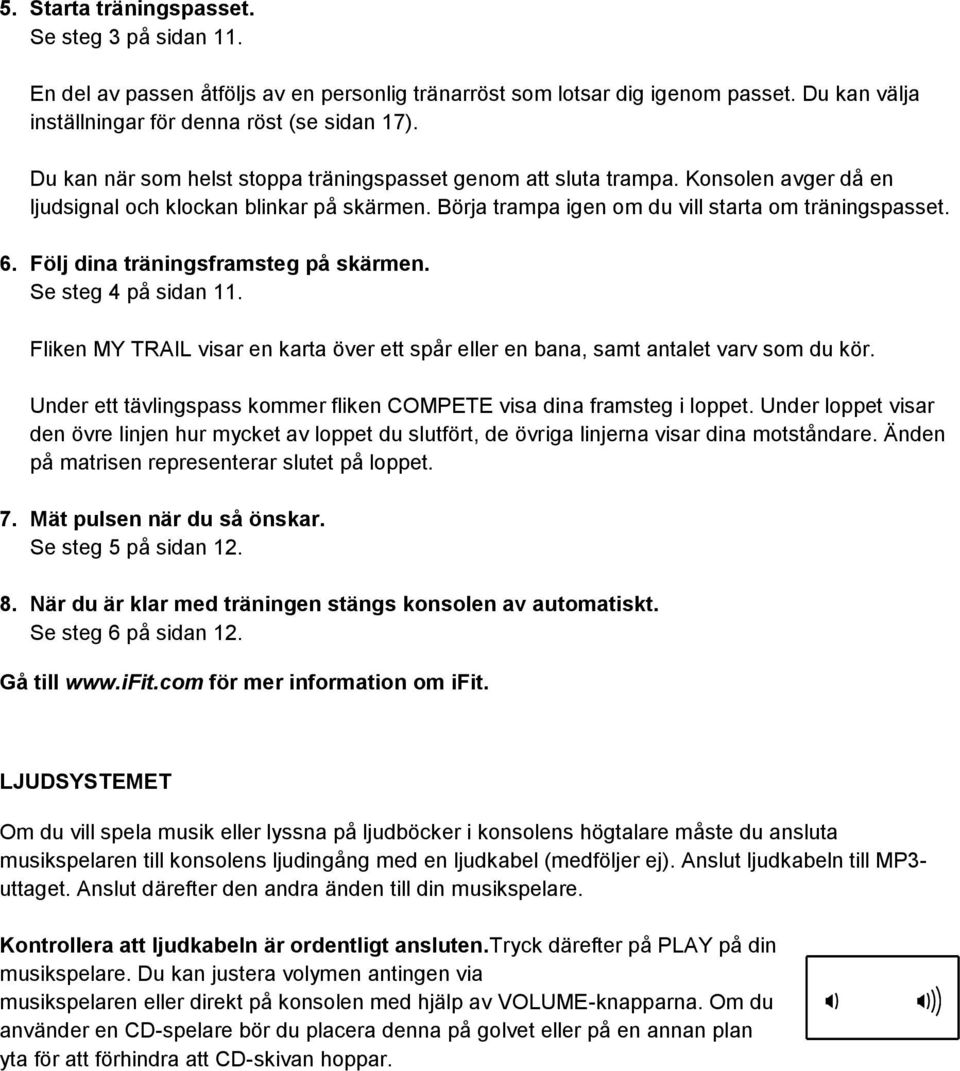 5. Starta träningspasset.
Se steg 3 på sidan 11.

En del av passen åtföljs av en personlig tränarröst som lotsar dig igenom passet. Du kan välja inställningar för denna röst (se sidan 17).

Du kan när som helst stoppa träningspasset genom att sluta trampa. Konsolen avger då en ljudsignal och klockan blinkar på skärmen. Börja trampa igen om du vill starta om träningspasset.

6. Följ dina träningsframsteg på skärmen.
Se steg 4 på sidan 11.

Fliken MY TRAIL visar en karta över ett spår eller en bana, samt antalet varv som du kör.

Under ett tävlingspass kommer fliken COMPETE visa dina framsteg i loppet. Under loppet visar den övre linjen hur mycket av loppet du slutfört, de övriga linjerna visar dina motståndare. Änden på matrisen representerar slutet på loppet.

7. Mät pulsen när du så önskar.
Se steg 5 på sidan 12.

8. När du är klar med träningen stängs konsolen av automatiskt.
Se steg 6 på sidan 12.

Gå till www.iFit.com för mer information om iFit.

LJUDSYSTEMET

Om du vill spela musik eller lyssna på ljudböcker i konsolens högtalare måste du ansluta musikspelaren till konsolens ljudingång med en ljudkabel (medföljer ej). Anslut ljudkabeln till MP3-uttaget. Anslut därefter den andra änden till din musikspelare.

Kontrollera att ljudkabeln är ordentligt ansluten.Tryck därefter på PLAY på din musikspelare. Du kan justera volymen antingen via musikspelaren eller direkt på konsolen med hjälp av VOLUME-knapparna. Om du använder en CD-spelare bör du placera denna på golvet eller på en annan plan yta för att förhindra att CD-skivan hoppar.